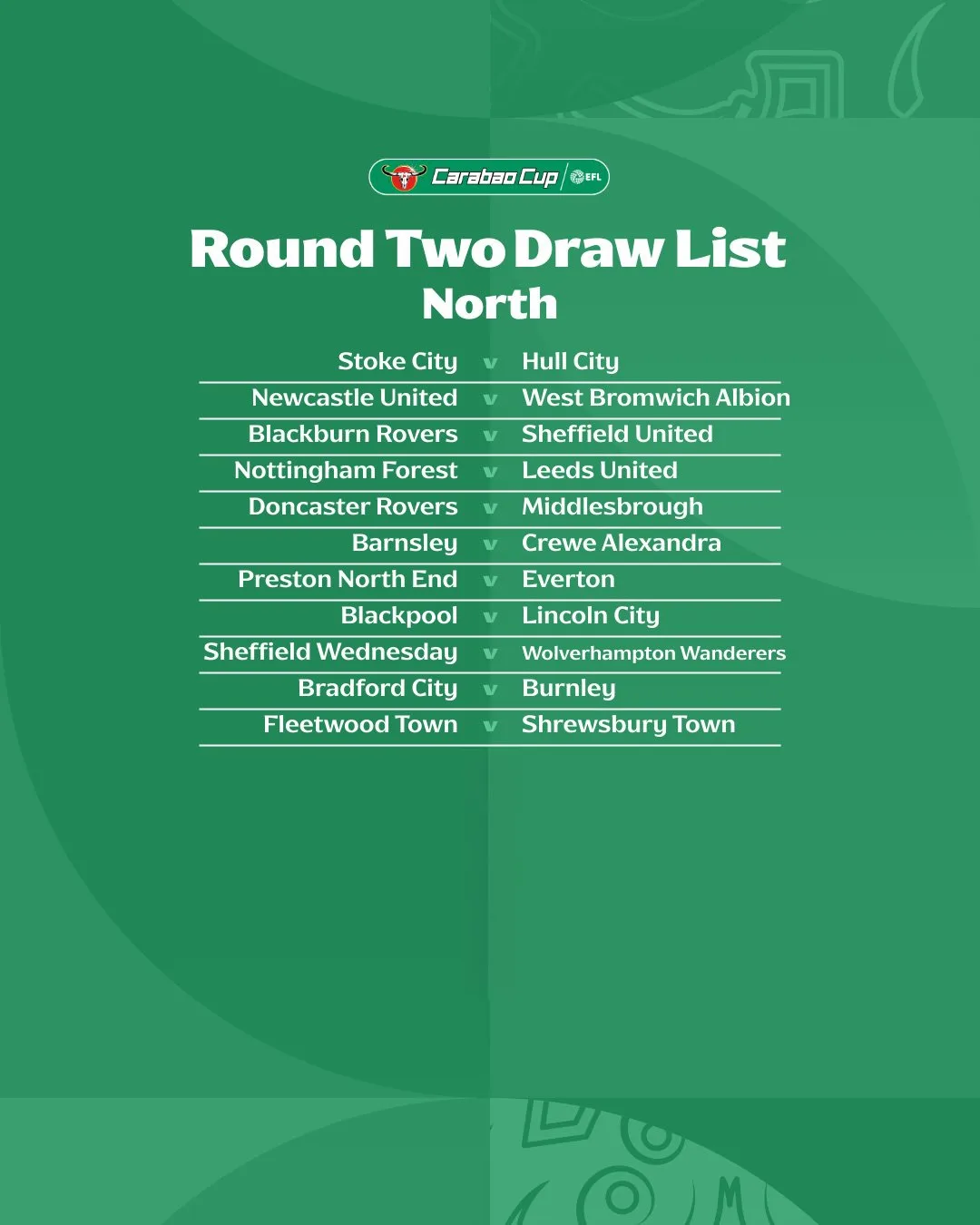 Carabao Cup EFL

Round Two Draw List
North

Stoke City v Hull City
Newcastle United v West Bromwich Albion
Blackburn Rovers v Sheffield United
Nottingham Forest v Leeds United
Doncaster Rovers v Middlesbrough
Barnsley v Crewe Alexandra
Preston North End v Everton
Blackpool v Lincoln City
Sheffield Wednesday v Wolverhampton Wanderers
Bradford City v Burnley
Fleetwood Town v Shrewsbury Town